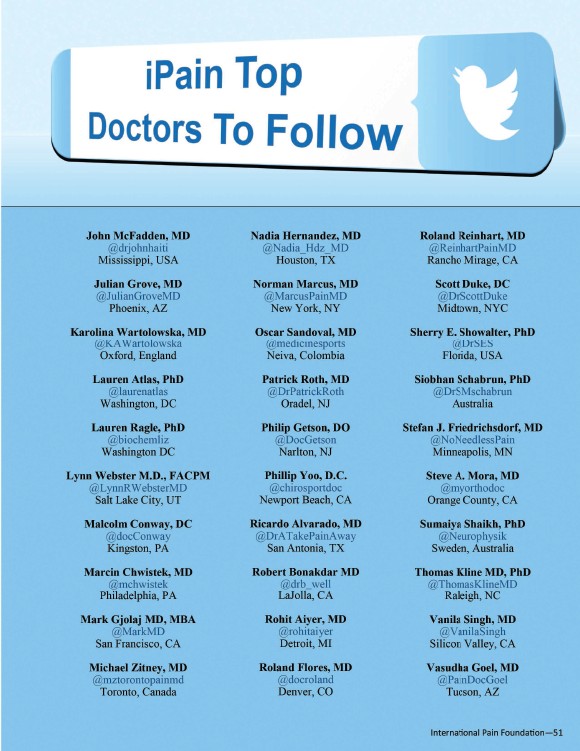 iPain Top
Doctors To Follow

John McFadden, MD
@drjohnhaiti
Mississippi, USA

Julian Grove, MD
@JulianGroveMD
Phoenix, AZ

Karolina Wartolowska, MD
@KAWartolowska
Oxford, England

Lauren Atlas, PhD
@laurenatlas
Washington, DC

Lauren Ragle, PhD
@biochemliz
Washington DC

Lynn Webster M.D., FACPM
@LynnRWebsterMD
Salt Lake City, UT

Malcolm Conway, DC
@docConway
Kingston, PA

Marcin Chwistek, MD
@mchwistek
Philadelphia, PA

Mark Gjolaj MD, MBA
@MarkMD
San Francisco, CA

Michael Zitney, MD
@mztorontopainmd
Toronto, Canada

Nadia Hernandez, MD
@Nadia_Hdz_MD
Houston, TX

Norman Marcus, MD
@MarcusPainMD
New York, NY

Oscar Sandoval, MD
@medicinesports
Neiva, Colombia

Patrick Roth, MD
@DrPatrickRoth
Oradel, NJ

Philip Getson, DO
@DocGetson
Narlton, NJ

Phillip Yoo, D.C.
@chirosportdoc
Newport Beach, CA

Ricardo Alvarado, MD
@DrATakePainAway
San Antonia, TX

Robert Bonakdar MD
@drb_well
LaJolla, CA

Rohit Aiyer, MD
@rohitaiyer
Detroit, MI

Roland Flores, MD
@docroland
Denver, CO

Roland Reinhart, MD
@ReinhartPainMD
Rancho Mirage, CA

Scott Duke, DC
@DrScottDuke
Midtown, NYC

Sherry E. Showalter, PhD
@DrSES
Florida, USA

Siobhan Schabrun, PhD
@DrSMschabrun
Australia

Stefan J. Friedrichsdorf, MD
@NoNeedlessPain
Minneapolis, MN

Steve A. Mora, MD
@myorthodoc
Orange County, CA

Sumaiya Shaikh, PhD
@Neurophysik
Sweden, Australia

Thomas Kline MD, PhD
@ThomasKlineMD
Raleigh, NC

Vanila Singh, MD
@VanilaSingh
Silicon Valley, CA

Vasudha Goel, MD
@PainDocGoel
Tucson, AZ

International Pain Foundation—51